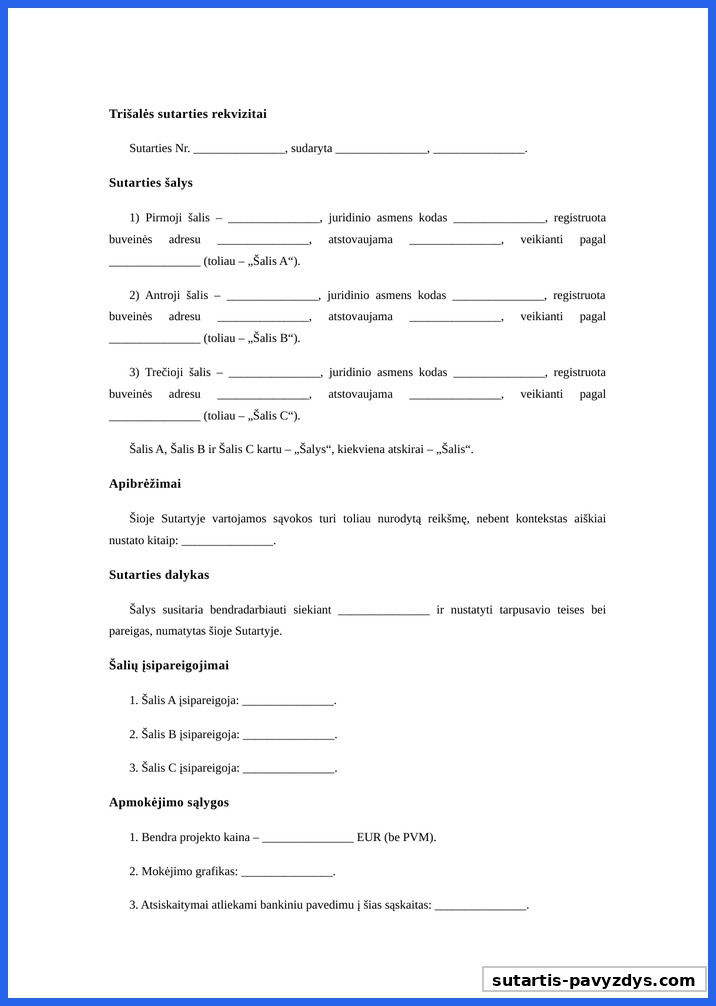 **Trišalės sutarties rekvizitai**

Sutarties Nr. _______________, sudaryta _______________, _______________.

**Sutarties šalys**

1) Pirmoji šalis – _______________, juridinio asmens kodas _______________, registruota buveinės adresu _______________, atstovaujama _______________, veikianti pagal _______________ (toliau – „Šalis A“).

2) Antroji šalis – _______________, juridinio asmens kodas _______________, registruota buveinės adresu _______________, atstovaujama _______________, veikianti pagal _______________ (toliau – „Šalis B“).

3) Trečioji šalis – _______________, juridinio asmens kodas _______________, registruota buveinės adresu _______________, atstovaujama _______________, veikianti pagal _______________ (toliau – „Šalis C“).

Šalis A, Šalis B ir Šalis C kartu – „Šalys“, kiekviena atskirai – „Šalis“.

**Apibrėžimai**

Šioje Sutartyje vartojamos sąvokos turi toliau nurodytą reikšmę, nebent kontekstas aiškiai nustato kitaip: _______________.

**Sutarties dalykas**

Šalys susitaria bendradarbiauti siekiant _______________ ir nustatyti tarpusavio teises bei pareigas, numatytas šioje Sutartyje.

**Šalių įsipareigojimai**

1. Šalis A įsipareigoja: _______________.

2. Šalis B įsipareigoja: _______________.

3. Šalis C įsipareigoja: _______________.

**Apmokėjimo sąlygos**

1. Bendra projekto kaina – _______________ EUR (be PVM).

2. Mokėjimo grafikas: _______________.

3. Atsiskaitymai atliekami bankiniu pavedimu į šias sąskaitas: _______________.

sutartis-pavyzdys.com